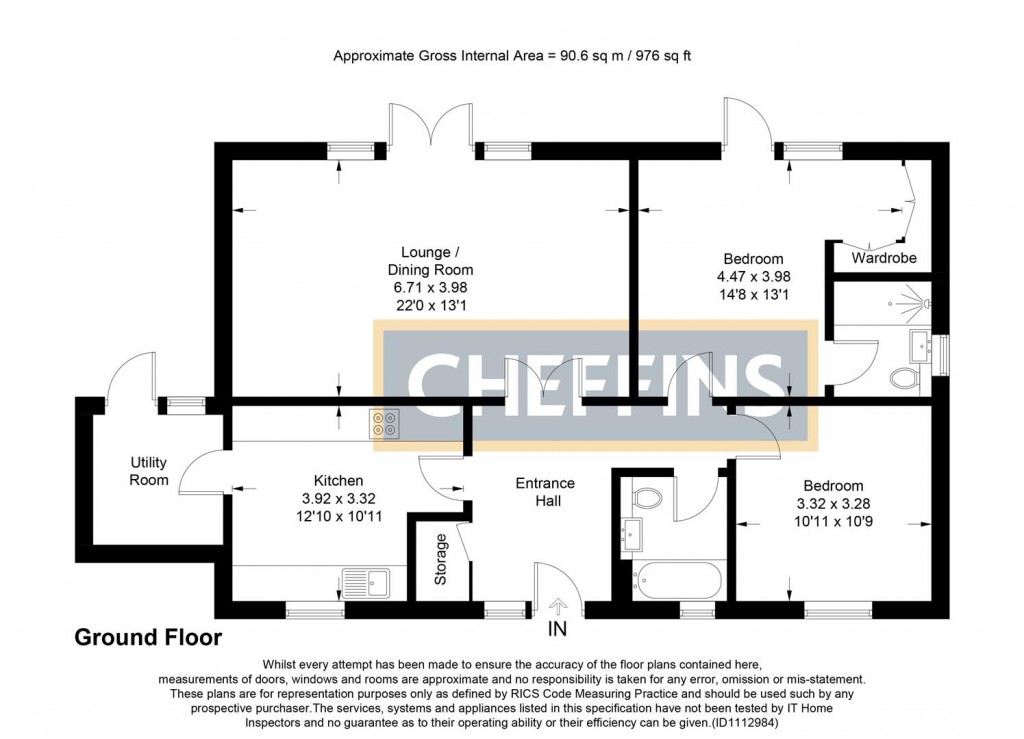 Approximate Gross Internal Area = 90.6 sq m / 976 sq ft

Lounge / Dining Room
6.71 x 3.98
22'0 x 13'1

Bedroom
4.47 x 3.98
14'8 x 13'1

Wardrobe

CHEFFINS

Utility Room

Kitchen
3.92 x 3.32
12'10 x 10'11

Entrance Hall

Storage

Bedroom
3.32 x 3.28
10'11 x 10'9

IN

Ground Floor

Whilst every attempt has been made to ensure the accuracy of the floor plans contained here, measurements of doors, windows and rooms are approximate and no responsibility is taken for any error, omission or mis-statement. These plans are for representation purposes only as defined by RICS Code Measuring Practice and should be used such by any prospective purchaser.The services, systems and appliances listed in this specification have not been tested by IT Home Inspectors and no guarantee as to their operating ability or their efficiency can be given.(ID1112984)